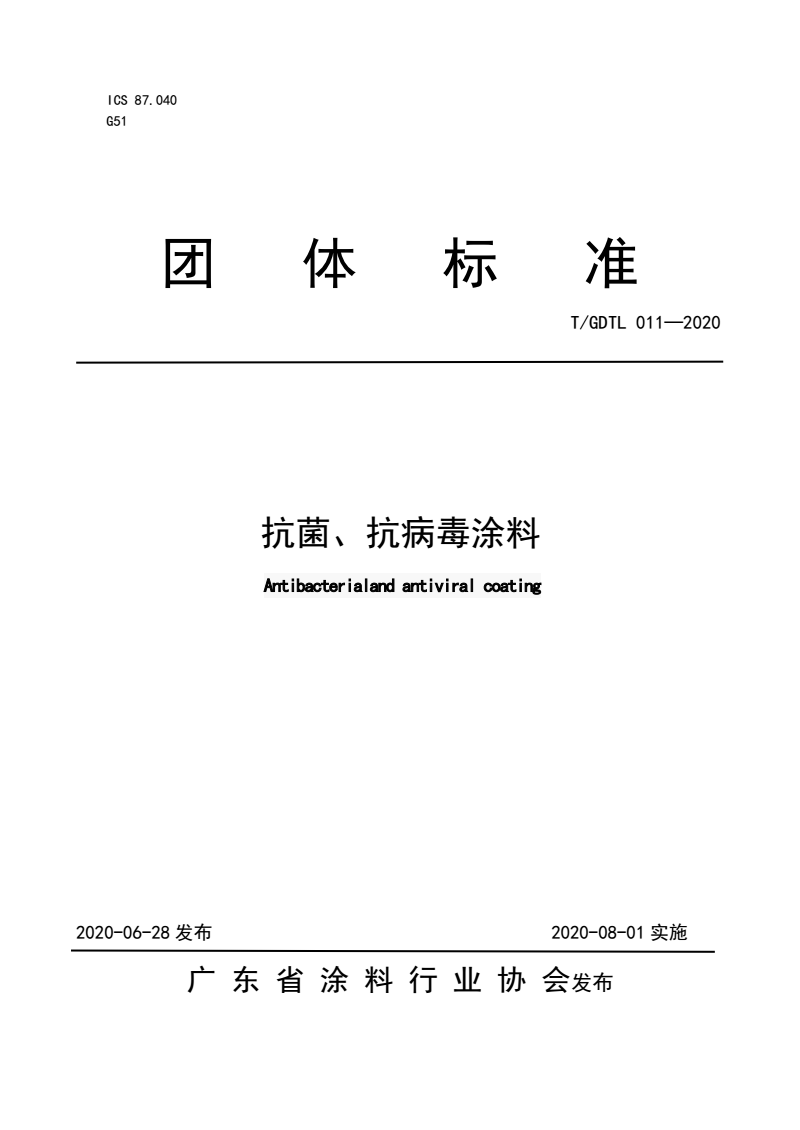 ICS 87.040
G51

团 体 标 准

T/GDTL 011—2020

抗菌、抗病毒涂料

Antibacterialand antiviral coating

2020-06-28 发布

2020-08-01 实施

广 东 省 涂 料 行 业 协 会发布